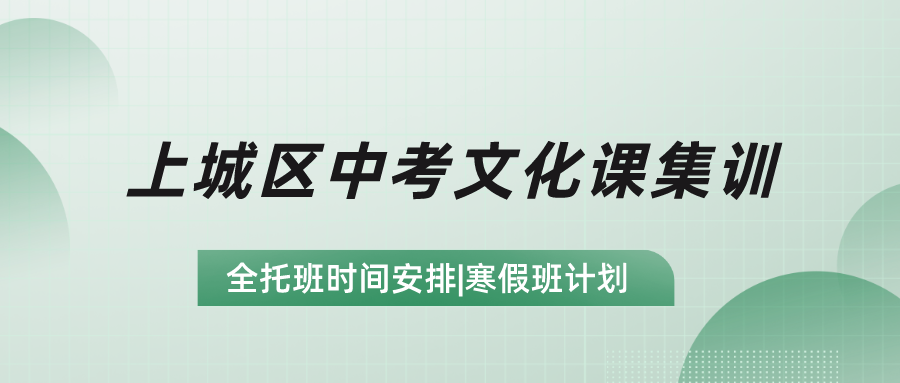 上城区中考文化课集训

全托班时间安排|寒假班计划